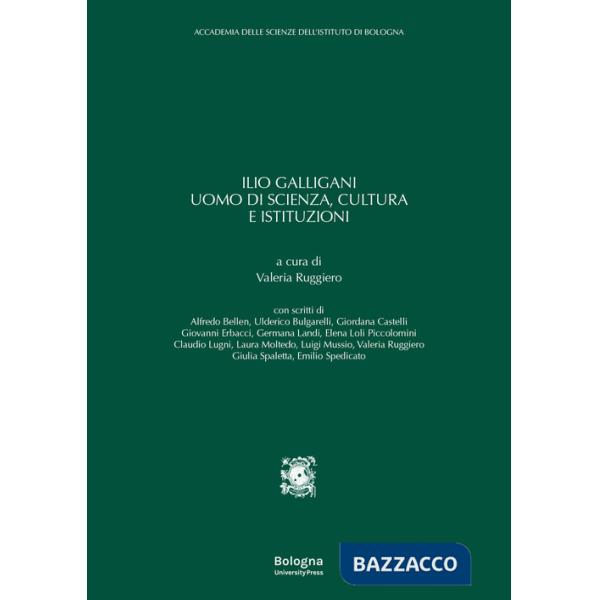 ACCADEMIA DELLE SCIENZE DELL'ISTITUTO DI BOLOGNA

ILIO GALLIGANI
UOMO DI SCIENZA, CULTURA
E ISTITUZIONI

a cura di
Valeria Ruggiero

con scritti di
Alfredo Bellen, Ulderico Bulgarelli, Giordana Castelli
Giovanni Erbacci, Germana Landi, Elena Loli Piccolomini
Claudio Lugni, Laura Moltedo, Luigi Mussio, Valeria Ruggiero
Giulia Spaletta, Emilio Spedicato

Bologna
University Press

BAZZACCO